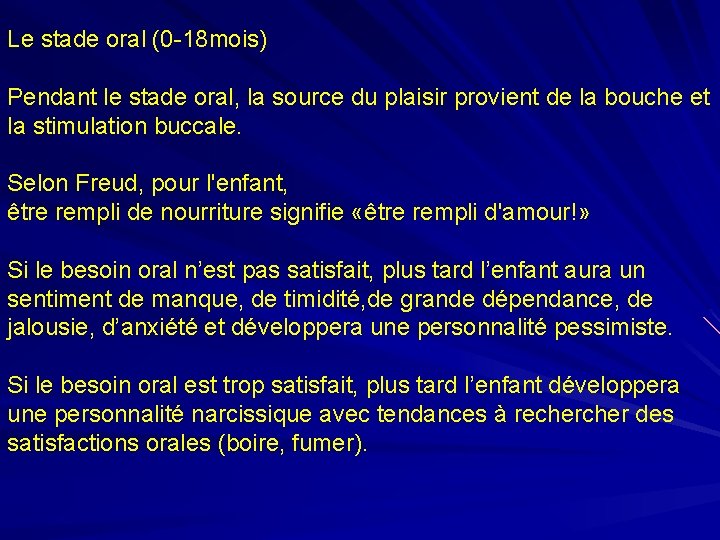 Le stade oral (0-18mois)

Pendant le stade oral, la source du plaisir provient de la bouche et la stimulation buccale.

Selon Freud, pour l'enfant,
être rempli de nourriture signifie «être rempli d'amour!»

Si le besoin oral n’est pas satisfait, plus tard l’enfant aura un sentiment de manque, de timidité,de grande dépendance, de jalousie, d’anxiété et développera une personnalité pessimiste.

Si le besoin oral est trop satisfait, plus tard l’enfant développera une personnalité narcissique avec tendances à rechercher des satisfactions orales (boire, fumer).